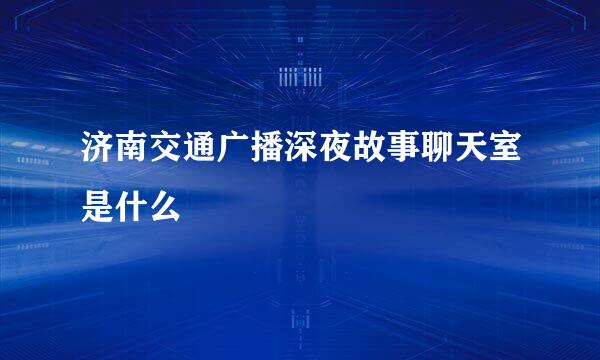 济南交通广播深夜故事聊天室是什么